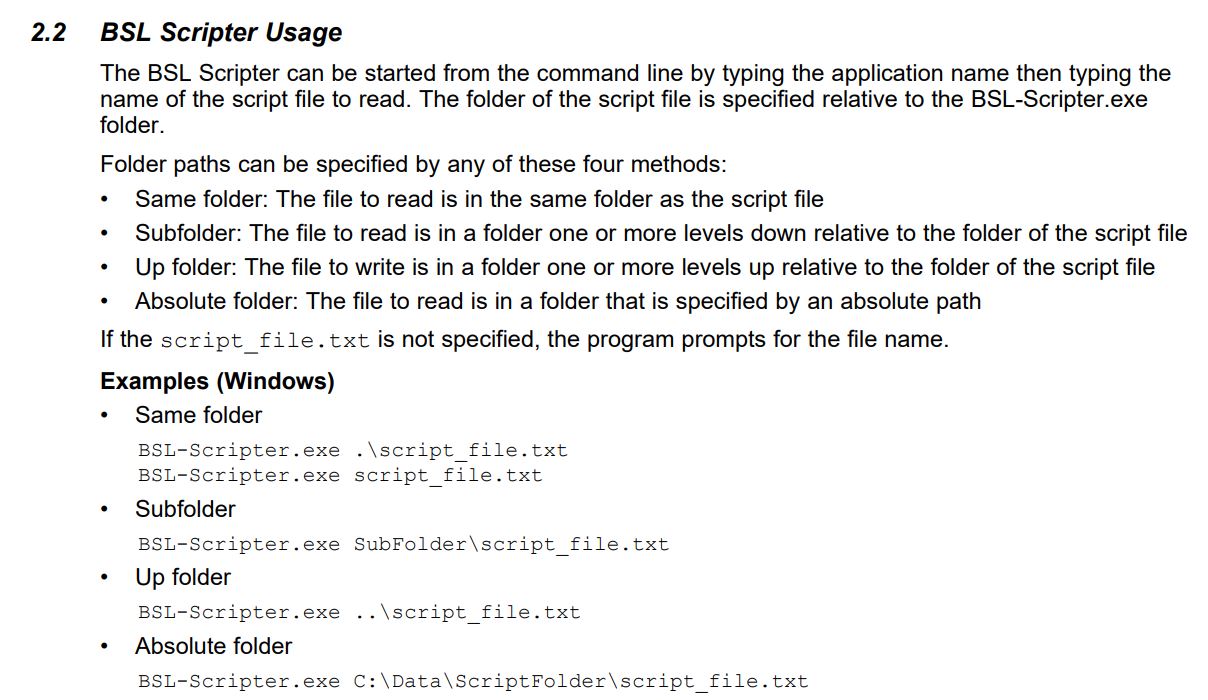 2.2 BSL Scripter Usage

The BSL Scripter can be started from the command line by typing the application name then typing the name of the script file to read. The folder of the script file is specified relative to the BSL-Scripter.exe folder.

Folder paths can be specified by any of these four methods:

• Same folder: The file to read is in the same folder as the script file
• Subfolder: The file to read is in a folder one or more levels down relative to the folder of the script file
• Up folder: The file to write is in a folder one or more levels up relative to the folder of the script file
• Absolute folder: The file to read is in a folder that is specified by an absolute path

If the script_file.txt is not specified, the program prompts for the file name.

Examples (Windows)

• Same folder

BSL-Scripter.exe .\script_file.txt
BSL-Scripter.exe script_file.txt

• Subfolder

BSL-Scripter.exe SubFolder\script_file.txt

• Up folder

BSL-Scripter.exe ..\script_file.txt

• Absolute folder

BSL-Scripter.exe C:\Data\ScriptFolder\script_file.txt